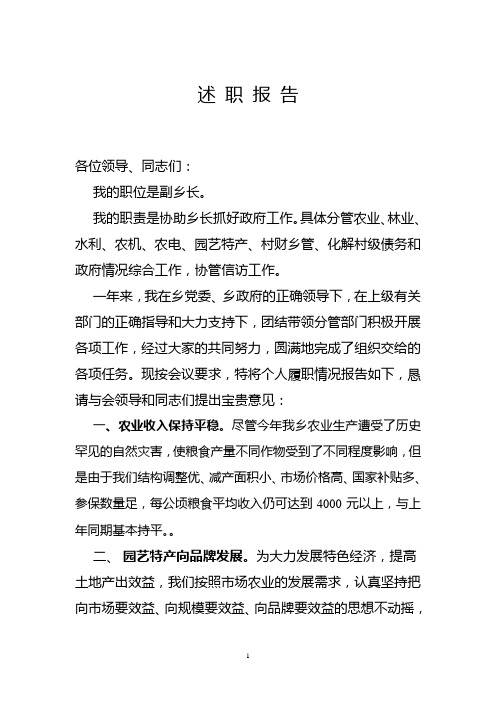 述 职 报 告

各位领导、同志们：

我的职位是副乡长。

我的职责是协助乡长抓好政府工作。具体分管农业、林业、水利、农机、农电、园艺特产、村财乡管、化解村级债务和政府情况综合工作，协管信访工作。

一年来，我在乡党委、乡政府的正确领导下，在上级有关部门的正确指导和大力支持下，团结带领分管部门积极开展各项工作，经过大家的共同努力，圆满地完成了组织交给的各项任务。现按会议要求，特将个人履职情况报告如下，恳请与会领导和同志们提出宝贵意见：

一、农业收入保持平稳。尽管今年我乡农业生产遭受了历史罕见的自然灾害，使粮食产量不同作物受到了不同程度影响，但是由于我们结构调整优、减产面积小、市场价格高、国家补贴多、参保数量足，每公顷粮食平均收入仍可达到 4000 元以上，与上年同期基本持平。。

二、 园艺特产向品牌发展。为大力发展特色经济，提高土地产出效益，我们按照市场农业的发展需求，认真坚持把向市场要效益、向规模要效益、向品牌要效益的思想不动摇，

1